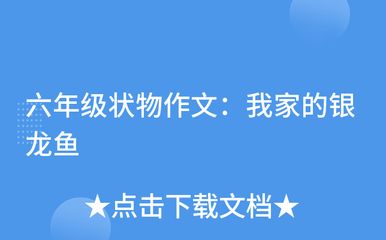 六年级状物作文：我家的银龙鱼

★点击下载文档★